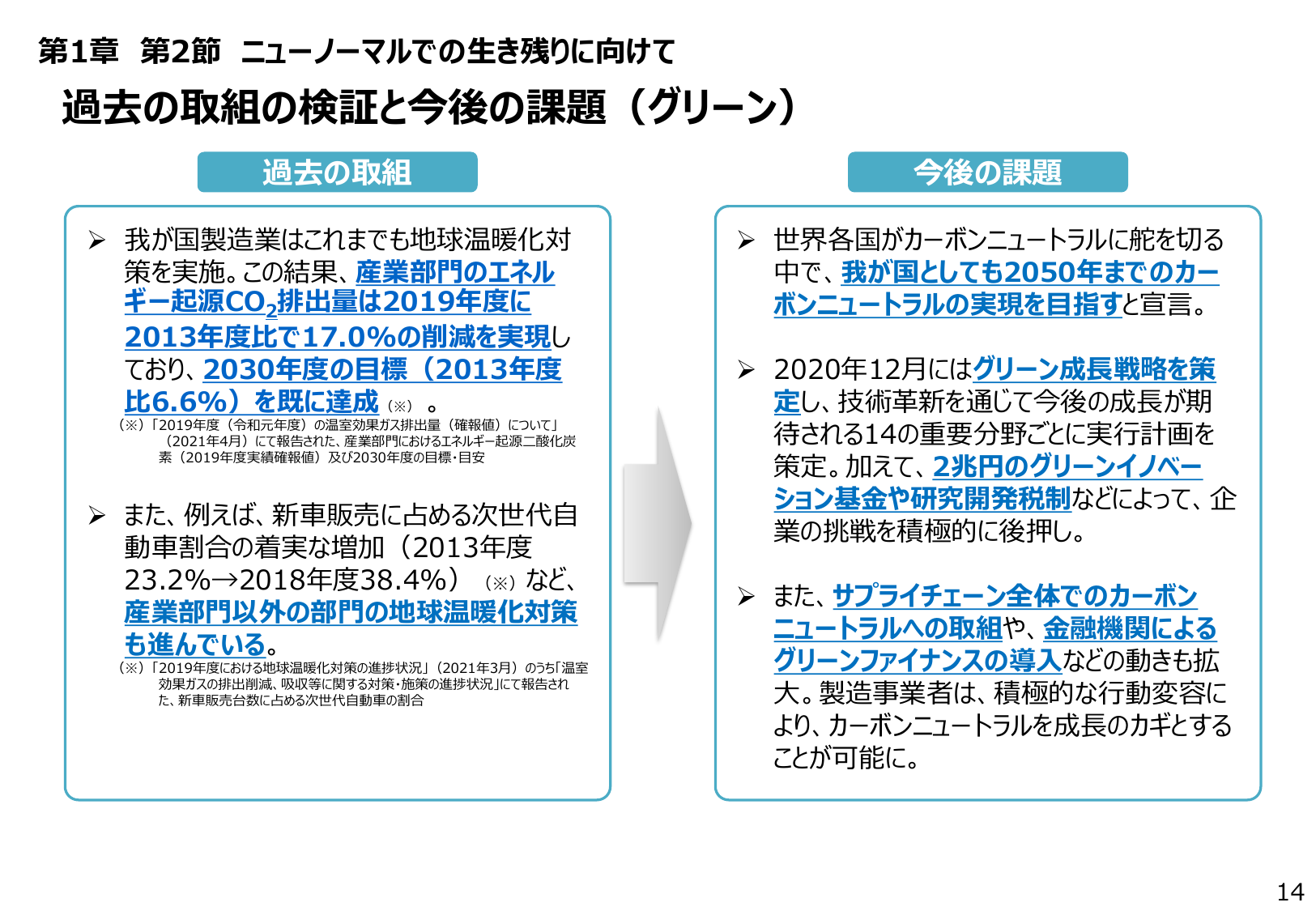 第1章　第2節　ニューノーマルでの生き残りに向けて

過去の取組の検証と今後の課題（グリーン）

過去の取組

➢ 我が国製造業はこれまでも地球温暖化対策を実施。この結果、産業部門のエネルギー起源$CO_2$排出量は2019年度に2013年度比で17.0%の削減を実現しており、2030年度の目標（2013年度比6.6%）を既に達成（※）。

（※）「2019年度（令和元年度）の温室効果ガス排出量（確報値）について」（2021年4月）にて報告された、産業部門におけるエネルギー起源二酸化炭素（2019年度実績確報値）及び2030年度の目標・目安

➢ また、例えば、新車販売に占める次世代自動車割合の着実な増加（2013年度23.2%→2018年度38.4%）（※）など、産業部門以外の部門の地球温暖化対策も進んでいる。

（※）「2019年度における地球温暖化対策の進捗状況」（2021年3月）のうち「温室効果ガスの排出削減、吸収等に関する対策・施策の進捗状況」にて報告された、新車販売台数に占める次世代自動車の割合

今後の課題

➢ 世界各国がカーボンニュートラルに舵を切る中で、我が国としても2050年までのカーボンニュートラルの実現を目指すと宣言。

➢ 2020年12月にはグリーン成長戦略を策定し、技術革新を通じて今後の成長が期待される14の重要分野ごとに実行計画を策定。加えて、2兆円のグリーンイノベーション基金や研究開発税制などによって、企業の挑戦を積極的に後押し。

➢ また、サプライチェーン全体でのカーボンニュートラルへの取組や、金融機関によるグリーンファイナンスの導入などの動きも拡大。製造事業者は、積極的な行動変容により、カーボンニュートラルを成長のカギとすることが可能に。

14